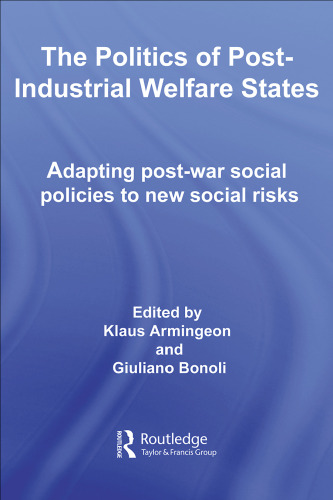 The Politics of Post-Industrial Welfare States

Adapting post-war social policies to new social risks

Edited by
Klaus Armingeon
and
Giuliano Bonoli

ROUTLEDGE
Routledge
Taylor & Francis Group